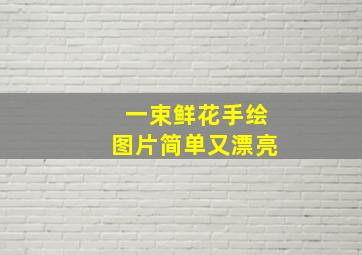 一束鲜花手绘
图片简单又漂亮